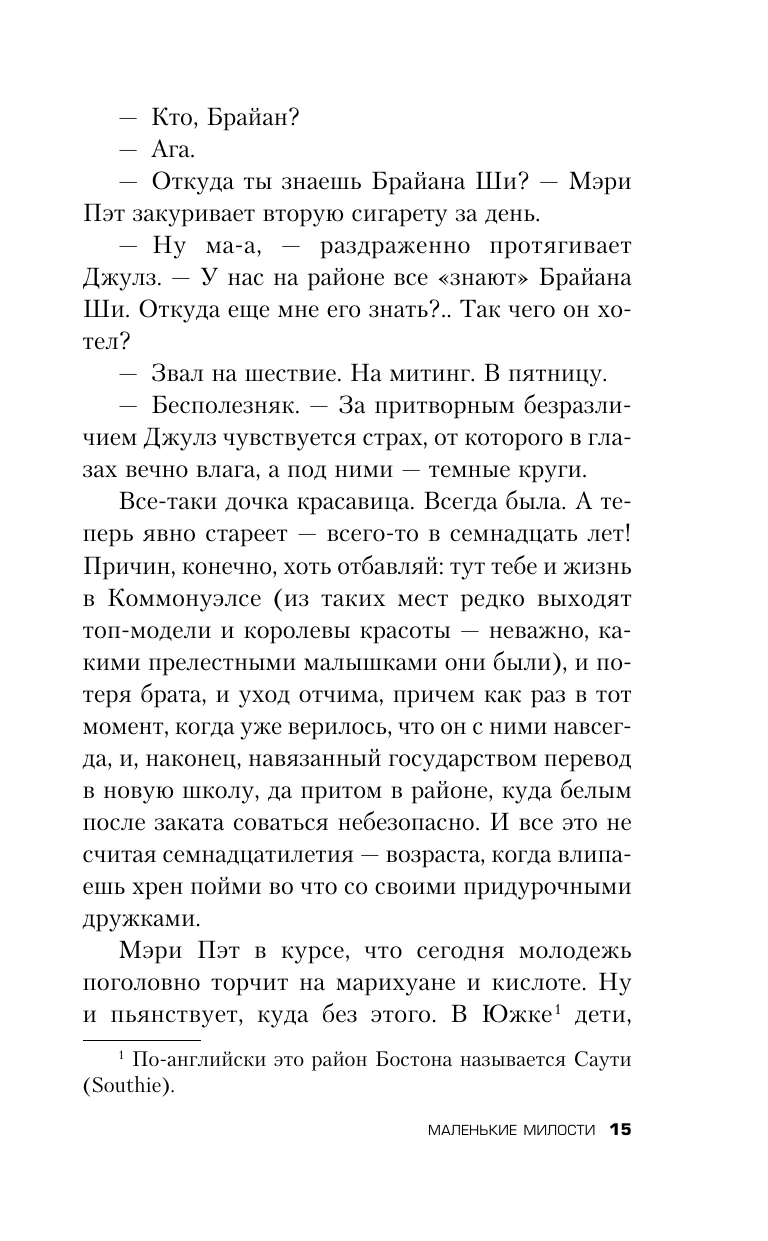 — Кто, Брайан?

— Ага.

— Откуда ты знаешь Брайана Ши? — Мэри Пэт закуривает вторую сигарету за день.

— Ну ма-а, — раздраженно протягивает Джулз. — У нас на районе все «знают» Брайана Ши. Откуда еще мне его знать?.. Так чего он хотел?

— Звал на шествие. На митинг. В пятницу.

— Бесполезняк. — За притворным безразличием Джулз чувствуется страх, от которого в глазах вечно влага, а под ними — темные круги.

Все-таки дочка красавица. Всегда была. А теперь явно стареет — всего-то в семнадцать лет! Причин, конечно, хоть отбавляй: тут тебе и жизнь в Коммонуэлсе (из таких мест редко выходят топ-модели и королевы красоты — неважно, какими прелестными малышками они были), и потеря брата, и уход отчима, причем как раз в тот момент, когда уже верилось, что он с ними навсегда, и, наконец, навязанный государством перевод в новую школу, да притом в районе, куда белым после заката соваться небезопасно. И все это не считая семнадцатилетия — возраста, когда влипаешь хрен пойми во что со своими придурочными дружками.

Мэри Пэт в курсе, что сегодня молодежь поголовно торчит на марихуане и кислоте. Ну и пьянствует, куда без этого. В Южке$^1$ дети,

$^1$ По-английски это район Бостона называется Саути (Southie).

МАЛЕНЬКИЕ МИЛОСТИ 15